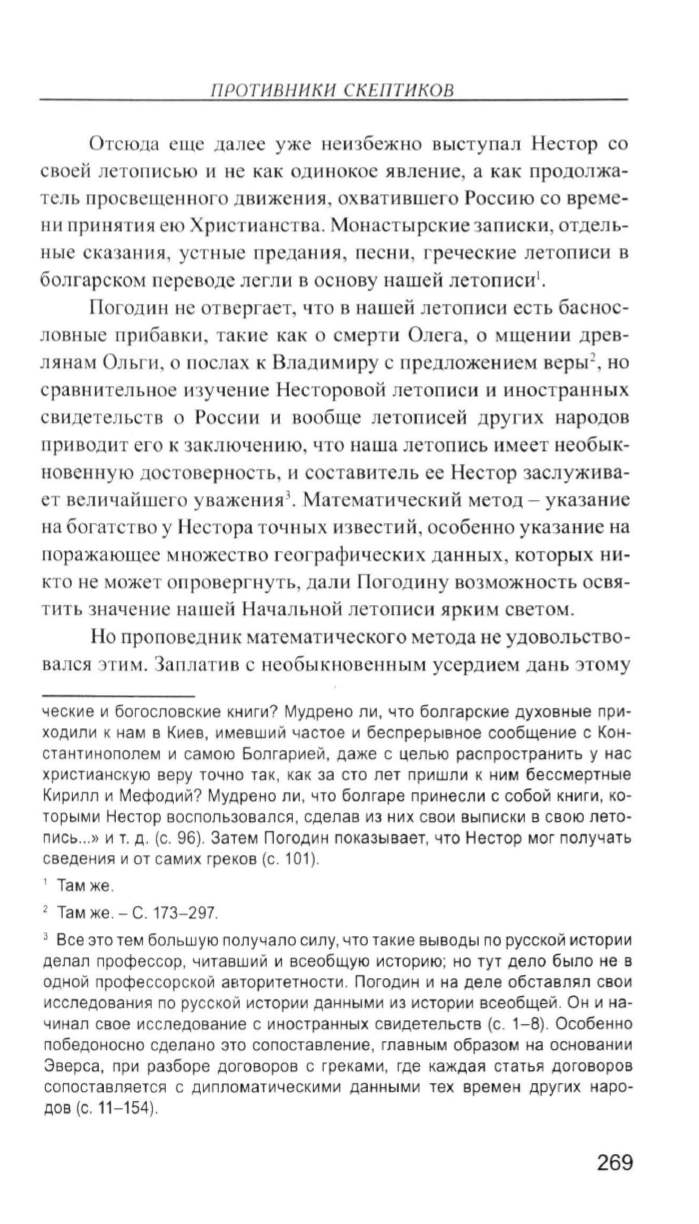 ПРОТИВНИКИ СКЕПТИКОВ

Отсюда еще далее уже неизбежно выступал Нестор со своей летописью и не как одинокое явление, а как продолжатель просвещенного движения, охватившего Россию со времени принятия ею Христианства. Монастырские записки, отдельные сказания, устные предания, песни, греческие летописи в болгарском переводе легли в основу нашей летописи$^1$.

Погодин не отвергает, что в нашей летописи есть баснословные прибавки, такие как о смерти Олега, о мщении древлянам Ольги, о послах к Владимиру с предложением веры$^2$, но сравнительное изучение Несторовой летописи и иностранных свидетельств о России и вообще летописей других народов приводит его к заключению, что наша летопись имеет необыкновенную достоверность, и составитель ее Нестор заслуживает величайшего уважения$^3$. Математический метод – указание на богатство у Нестора точных известий, особенно указание на поражающее множество географических данных, которых никто не может опровергнуть, дали Погодину возможность осветить значение нашей Начальной летописи ярким светом.

Но проповедник математического метода не удовольствовался этим. Заплатив с необыкновенным усердием дань этому

ческие и богословские книги? Мудрено ли, что болгарские духовные приходили к нам в Киев, имевший частое и беспрерывное сообщение с Константинополем и самою Болгарией, даже с целью распространить у нас христианскую веру точно так, как за сто лет пришли к ним бессмертные Кирилл и Мефодий? Мудрено ли, что болгаре принесли с собой книги, которыми Нестор воспользовался, сделав из них свои выписки в свою летопись...» и т. д. (с. 96). Затем Погодин показывает, что Нестор мог получать сведения и от самих греков (с. 101).

$^1$ Там же.

$^2$ Там же. – С. 173–297.

$^3$ Все это тем большую получало силу, что такие выводы по русской истории делал профессор, читавший и всеобщую историю; но тут дело было не в одной профессорской авторитетности. Погодин и на деле обставлял свои исследования по русской истории данными из истории всеобщей. Он и начинал свое исследование с иностранных свидетельств (с. 1–8). Особенно победоносно сделано это сопоставление, главным образом на основании Эверса, при разборе договоров с греками, где каждая статья договоров сопоставляется с дипломатическими данными тех времен других народов (с. 11–154).

269